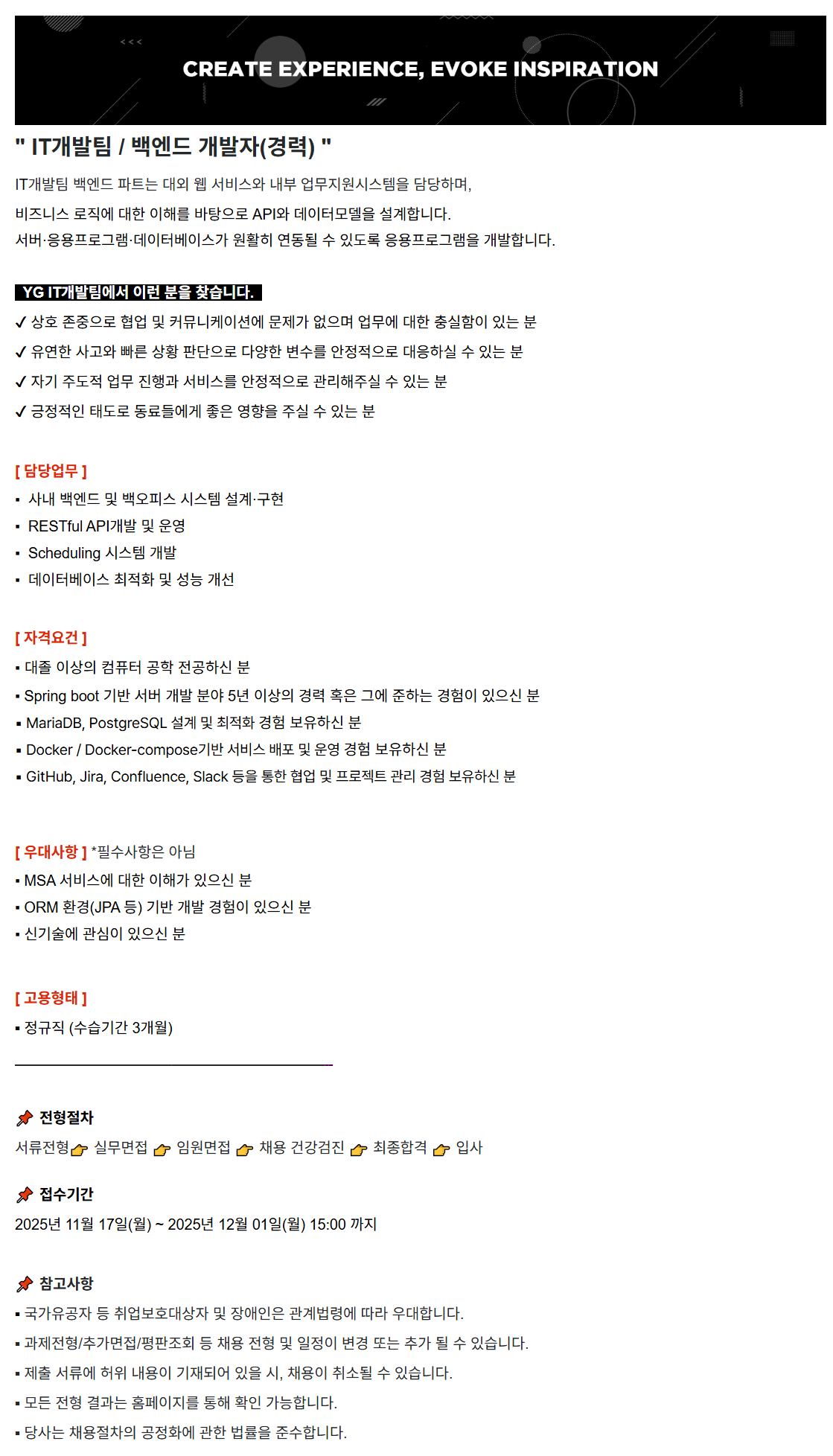 CREATE EXPERIENCE, EVOKE INSPIRATION

" IT개발팀 / 백엔드 개발자(경력) "

IT개발팀 백엔드 파트는 대외 웹 서비스와 내부 업무지원시스템을 담당하며,
비즈니스 로직에 대한 이해를 바탕으로 API와 데이터모델을 설계합니다.
서버·응용프로그램·데이터베이스가 원활히 연동될 수 있도록 응용프로그램을 개발합니다.

YG IT개발팀에서 이런 분을 찾습니다.
✓ 상호 존중으로 협업 및 커뮤니케이션에 문제가 없으며 업무에 대한 충실함이 있는 분
✓ 유연한 사고와 빠른 상황 판단으로 다양한 변수를 안정적으로 대응하실 수 있는 분
✓ 자기 주도적 업무 진행과 서비스를 안정적으로 관리해주실 수 있는 분
✓ 긍정적인 태도로 동료들에게 좋은 영향을 주실 수 있는 분

[ 담당업무 ]
▪ 사내 백엔드 및 백오피스 시스템 설계·구현
▪ RESTful API개발 및 운영
▪ Scheduling 시스템 개발
▪ 데이터베이스 최적화 및 성능 개선

[ 자격요건 ]
▪ 대졸 이상의 컴퓨터 공학 전공하신 분
▪ Spring boot 기반 서버 개발 분야 5년 이상의 경력 혹은 그에 준하는 경험이 있으신 분
▪ MariaDB, PostgreSQL 설계 및 최적화 경험 보유하신 분
▪ Docker / Docker-compose기반 서비스 배포 및 운영 경험 보유하신 분
▪ GitHub, Jira, Confluence, Slack 등을 통한 협업 및 프로젝트 관리 경험 보유하신 분

[ 우대사항 ] *필수사항은 아님
▪ MSA 서비스에 대한 이해가 있으신 분
▪ ORM 환경(JPA 등) 기반 개발 경험이 있으신 분
▪ 신기술에 관심이 있으신 분

[ 고용형태 ]
▪ 정규직 (수습기간 3개월)

전형절차
서류전형 실무면접 임원면접 채용 건강검진 최종합격 입사

접수기간
2025년 11월 17일(월) ~ 2025년 12월 01일(월) 15:00 까지

참고사항
▪ 국가유공자 등 취업보호대상자 및 장애인은 관계법령에 따라 우대합니다.
▪ 과제전형/추가면접/평판조회 등 채용 전형 및 일정이 변경 또는 추가 될 수 있습니다.
▪ 제출 서류에 허위 내용이 기재되어 있을 시, 채용이 취소될 수 있습니다.
▪ 모든 전형 결과는 홈페이지를 통해 확인 가능합니다.
▪ 당사는 채용절차의 공정화에 관한 법률을 준수합니다.